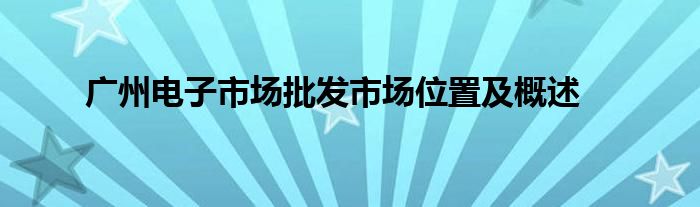 广州电子市场批发市场位置及概述